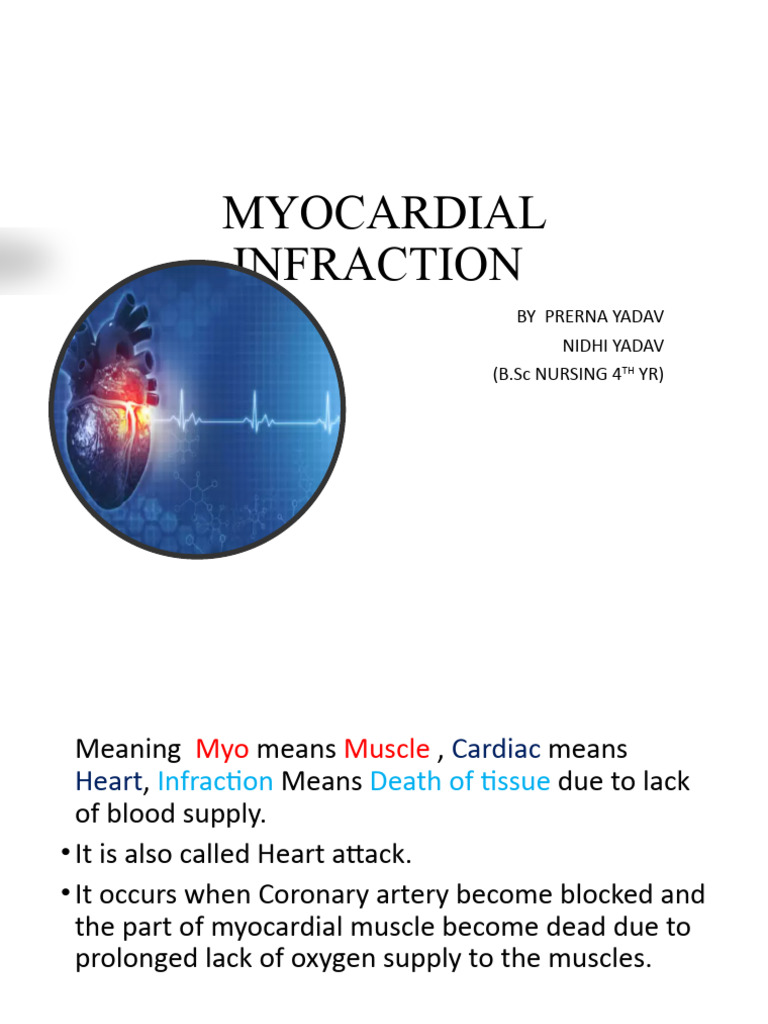 MYOCARDIAL INFRACTION

BY PRERNA YADAV
NIDHI YADAV
(B.Sc NURSING 4$^{TH}$ YR)

Meaning Myo means Muscle , Cardiac means Heart, Infraction Means Death of tissue due to lack of blood supply.

• It is also called Heart attack.

• It occurs when Coronary artery become blocked and the part of myocardial muscle become dead due to prolonged lack of oxygen supply to the muscles.